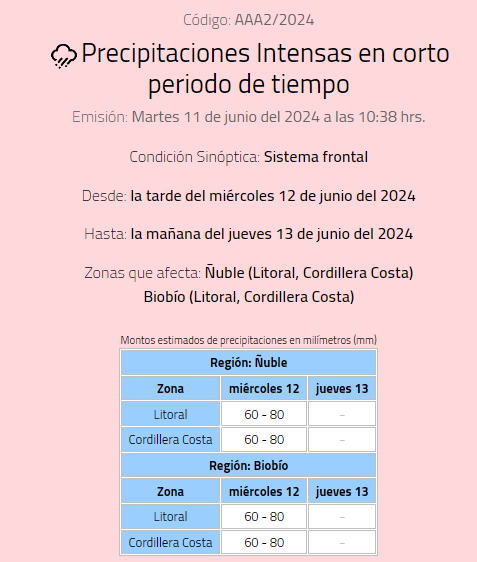 Código: AAA2/2024

Precipitaciones Intensas en corto periodo de tiempo

Emisión: Martes 11 de junio del 2024 a las 10:38 hrs.

Condición Sinóptica: Sistema frontal

Desde: la tarde del miércoles 12 de junio del 2024

Hasta: la mañana del jueves 13 de junio del 2024

Zonas que afecta: Ñuble (Litoral, Cordillera Costa) Biobío (Litoral, Cordillera Costa)

Montos estimados de precipitaciones en milímetros (mm)

| Región: Ñuble | | |
|---|---|---|
| Zona | miércoles 12 | jueves 13 |
| Litoral | 60 - 80 | - |
| Cordillera Costa | 60 - 80 | - |
| Región: Biobío | | |
| Zona | miércoles 12 | jueves 13 |
| Litoral | 60 - 80 | - |
| Cordillera Costa | 60 - 80 | - |